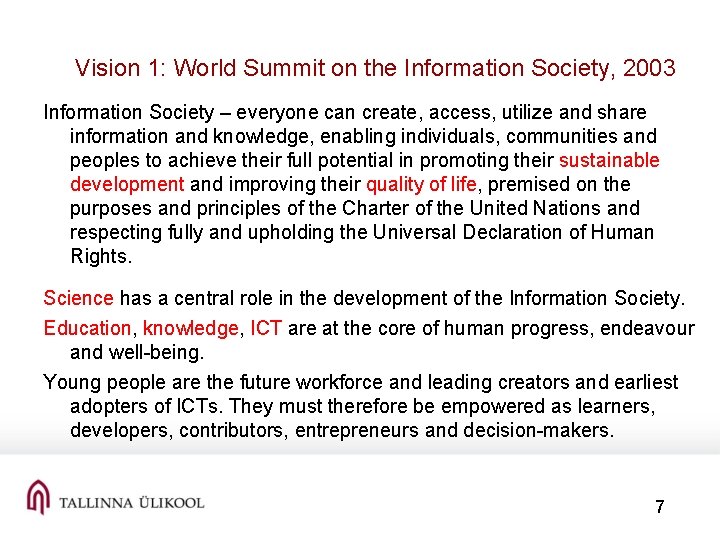 Vision 1: World Summit on the Information Society, 2003

Information Society – everyone can create, access, utilize and share information and knowledge, enabling individuals, communities and peoples to achieve their full potential in promoting their sustainable development and improving their quality of life, premised on the purposes and principles of the Charter of the United Nations and respecting fully and upholding the Universal Declaration of Human Rights.

Science has a central role in the development of the Information Society.

Education, knowledge, ICT are at the core of human progress, endeavour and well-being.

Young people are the future workforce and leading creators and earliest adopters of ICTs. They must therefore be empowered as learners, developers, contributors, entrepreneurs and decision-makers.

TALLINNA ÜLIKOOL

7